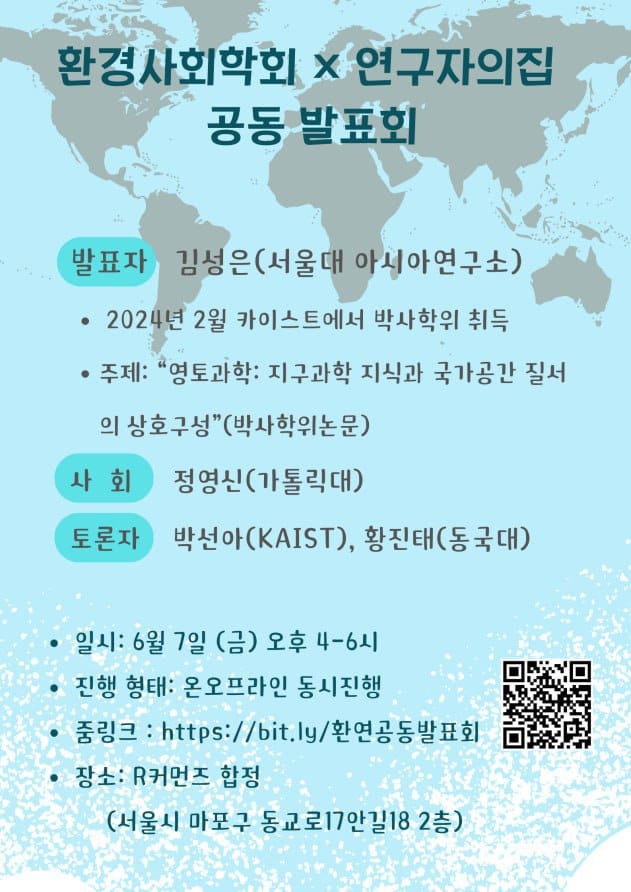 환경사회학회 × 연구자의집
공동 발표회

발표자 김성은(서울대 아시아연구소)

• 2024년 2월 카이스트에서 박사학위 취득
• 주제: "영토과학: 지구과학 지식과 국가공간 질서의 상호구성"(박사학위논문)

사 회 정영신(가톨릭대)

토론자 박선아(KAIST), 황진태(동국대)

• 일시: 6월 7일 (금) 오후 4-6시
• 진행 형태: 온오프라인 동시진행
• 줌링크 : https://bit.ly/환연공동발표회
• 장소: R커먼즈 합정
(서울시 마포구 동교로17안길18 2층)